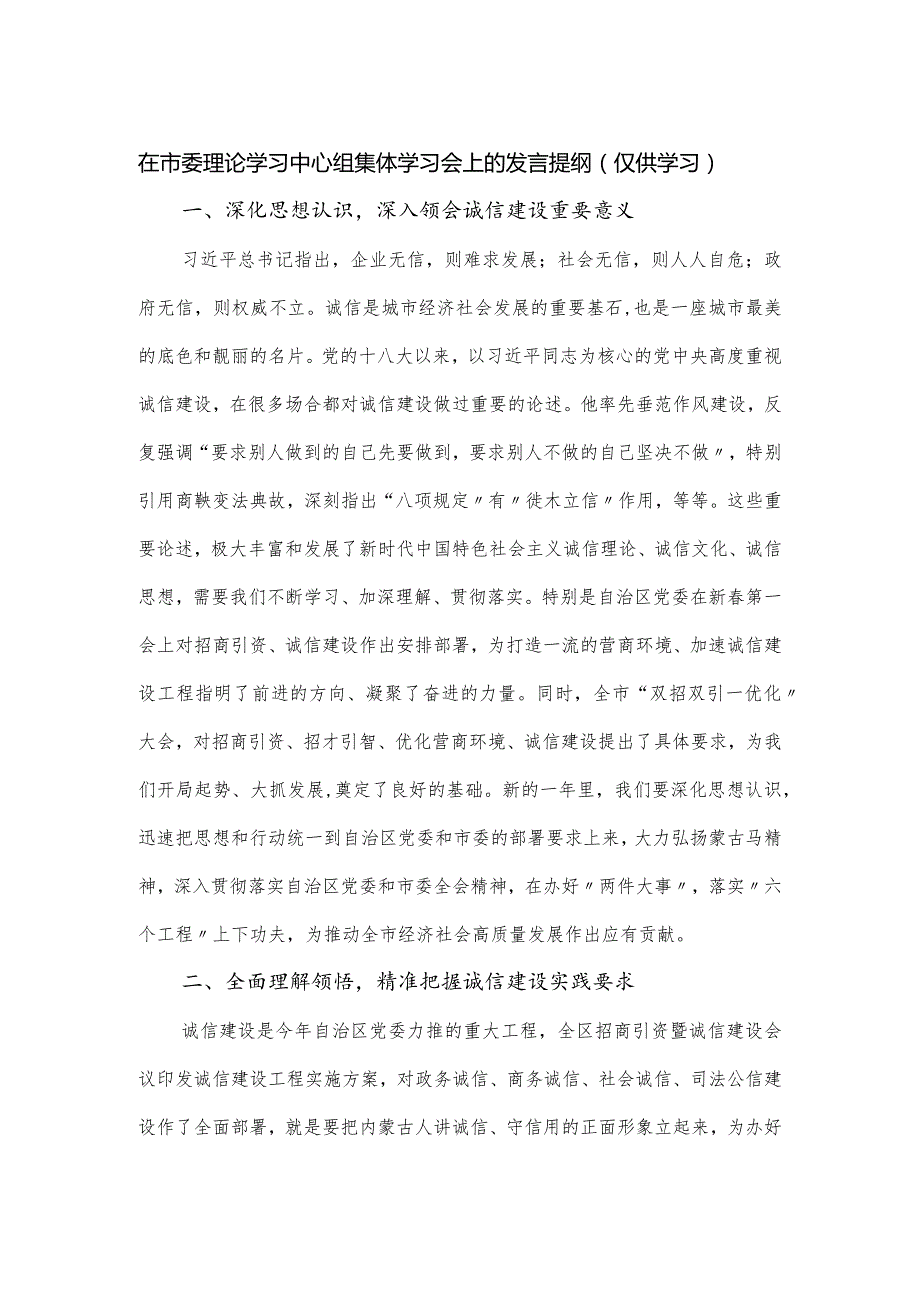 在市委理论学习中心组集体学习会上的发言提纲（仅供学习）

一、深化思想认识，深入领会诚信建设重要意义

习近平总书记指出，企业无信，则难求发展；社会无信，则人人自危；政府无信，则权威不立。诚信是城市经济社会发展的重要基石，也是一座城市最美的底色和靓丽的名片。党的十八大以来，以习近平同志为核心的党中央高度重视诚信建设，在很多场合都对诚信建设做过重要的论述。他率先垂范作风建设，反复强调“要求别人做到的自己先要做到，要求别人不做的自己坚决不做〃，特别引用商鞅变法典故，深刻指出“八项规定〃有〃徙木立信〃作用，等等。这些重要论述，极大丰富和发展了新时代中国特色社会主义诚信理论、诚信文化、诚信思想，需要我们不断学习、加深理解、贯彻落实。特别是自治区党委在新春第一会上对招商引资、诚信建设作出安排部署，为打造一流的营商环境、加速诚信建设工程指明了前进的方向、凝聚了奋进的力量。同时，全市“双招双引一优化〃大会，对招商引资、招才引智、优化营商环境、诚信建设提出了具体要求，为我们开局起势、大抓发展,奠定了良好的基础。新的一年里，我们要深化思想认识，迅速把思想和行动统一到自治区党委和市委的部署要求上来，大力弘扬蒙古马精神，深入贯彻落实自治区党委和市委全会精神，在办好〃两件大事〃，落实〃六个工程〃上下功夫，为推动全市经济社会高质量发展作出应有贡献。

二、全面理解领悟，精准把握诚信建设实践要求

诚信建设是今年自治区党委力推的重大工程，全区招商引资暨诚信建设会议印发诚信建设工程实施方案，对政务诚信、商务诚信、社会诚信、司法公信建设作了全面部署，就是要把内蒙古人讲诚信、守信用的正面形象立起来，为办好